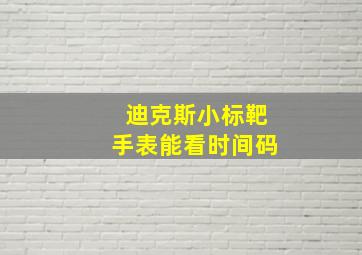 迪克斯小标靶
手表能看时间码